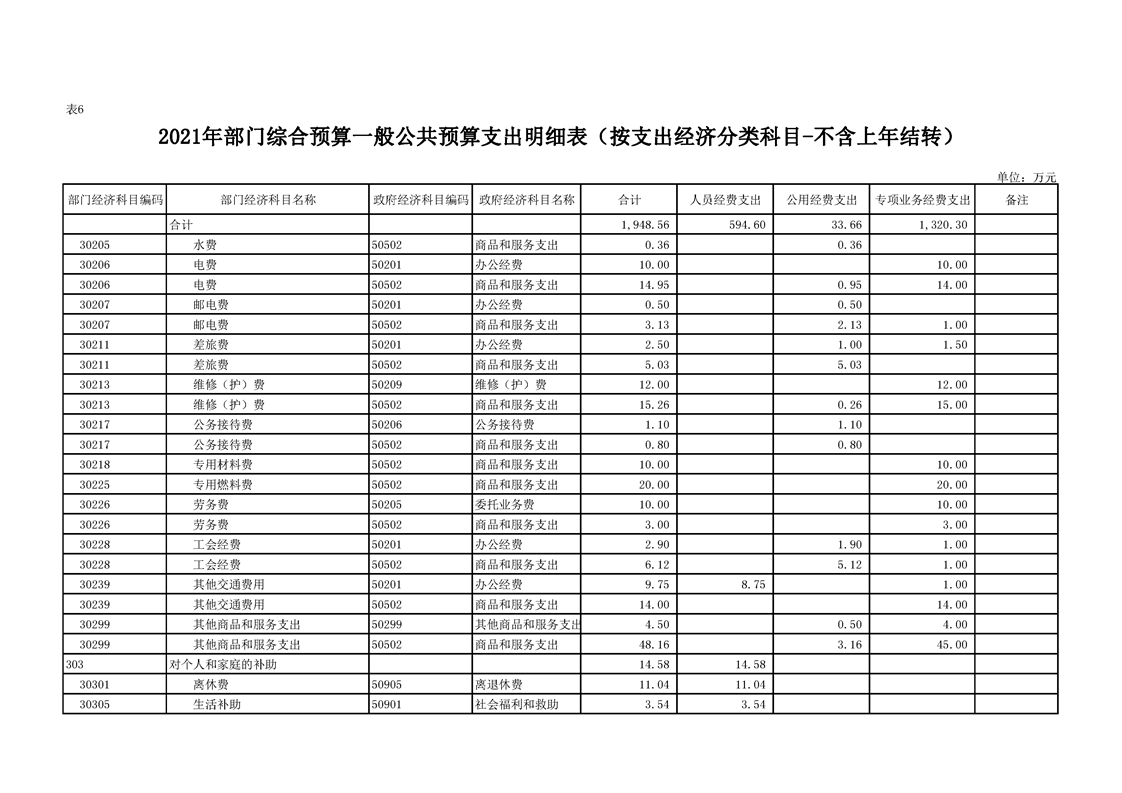 表6

2021年部门综合预算一般公共预算支出明细表（按支出经济分类科目-不含上年结转）

单位：万元

| 部门经济科目编码 | 部门经济科目名称 | 政府经济科目编码 | 政府经济科目名称 | 合计 | 人员经费支出 | 公用经费支出 | 专项业务经费支出 | 备注 |
|---|---|---|---|---|---|---|---|---|
| | 合计 | | | 1,948.56 | 594.60 | 33.66 | 1,320.30 | |
| 30205 | 水费 | 50502 | 商品和服务支出 | 0.36 | | 0.36 | | |
| 30206 | 电费 | 50201 | 办公经费 | 10.00 | | | 10.00 | |
| 30206 | 电费 | 50502 | 商品和服务支出 | 14.95 | | 0.95 | 14.00 | |
| 30207 | 邮电费 | 50201 | 办公经费 | 0.50 | | 0.50 | | |
| 30207 | 邮电费 | 50502 | 商品和服务支出 | 3.13 | | 2.13 | 1.00 | |
| 30211 | 差旅费 | 50201 | 办公经费 | 2.50 | | 1.00 | 1.50 | |
| 30211 | 差旅费 | 50502 | 商品和服务支出 | 5.03 | | 5.03 | | |
| 30213 | 维修（护）费 | 50209 | 维修（护）费 | 12.00 | | | 12.00 | |
| 30213 | 维修（护）费 | 50502 | 商品和服务支出 | 15.26 | | 0.26 | 15.00 | |
| 30217 | 公务接待费 | 50206 | 公务接待费 | 1.10 | | 1.10 | | |
| 30217 | 公务接待费 | 50502 | 商品和服务支出 | 0.80 | | 0.80 | | |
| 30218 | 专用材料费 | 50502 | 商品和服务支出 | 10.00 | | | 10.00 | |
| 30225 | 专用燃料费 | 50502 | 商品和服务支出 | 20.00 | | | 20.00 | |
| 30226 | 劳务费 | 50205 | 委托业务费 | 10.00 | | | 10.00 | |
| 30226 | 劳务费 | 50502 | 商品和服务支出 | 3.00 | | | 3.00 | |
| 30228 | 工会经费 | 50201 | 办公经费 | 2.90 | | 1.90 | 1.00 | |
| 30228 | 工会经费 | 50502 | 商品和服务支出 | 6.12 | | 5.12 | 1.00 | |
| 30239 | 其他交通费用 | 50201 | 办公经费 | 9.75 | 8.75 | | 1.00 | |
| 30239 | 其他交通费用 | 50502 | 商品和服务支出 | 14.00 | | | 14.00 | |
| 30299 | 其他商品和服务支出 | 50299 | 其他商品和服务支出 | 4.50 | | 0.50 | 4.00 | |
| 30299 | 其他商品和服务支出 | 50502 | 商品和服务支出 | 48.16 | | 3.16 | 45.00 | |
| 303 | 对个人和家庭的补助 | | | 14.58 | 14.58 | | | |
| 30301 | 离休费 | 50905 | 离退休费 | 11.04 | 11.04 | | | |
| 30305 | 生活补助 | 50901 | 社会福利和救助 | 3.54 | 3.54 | | | |